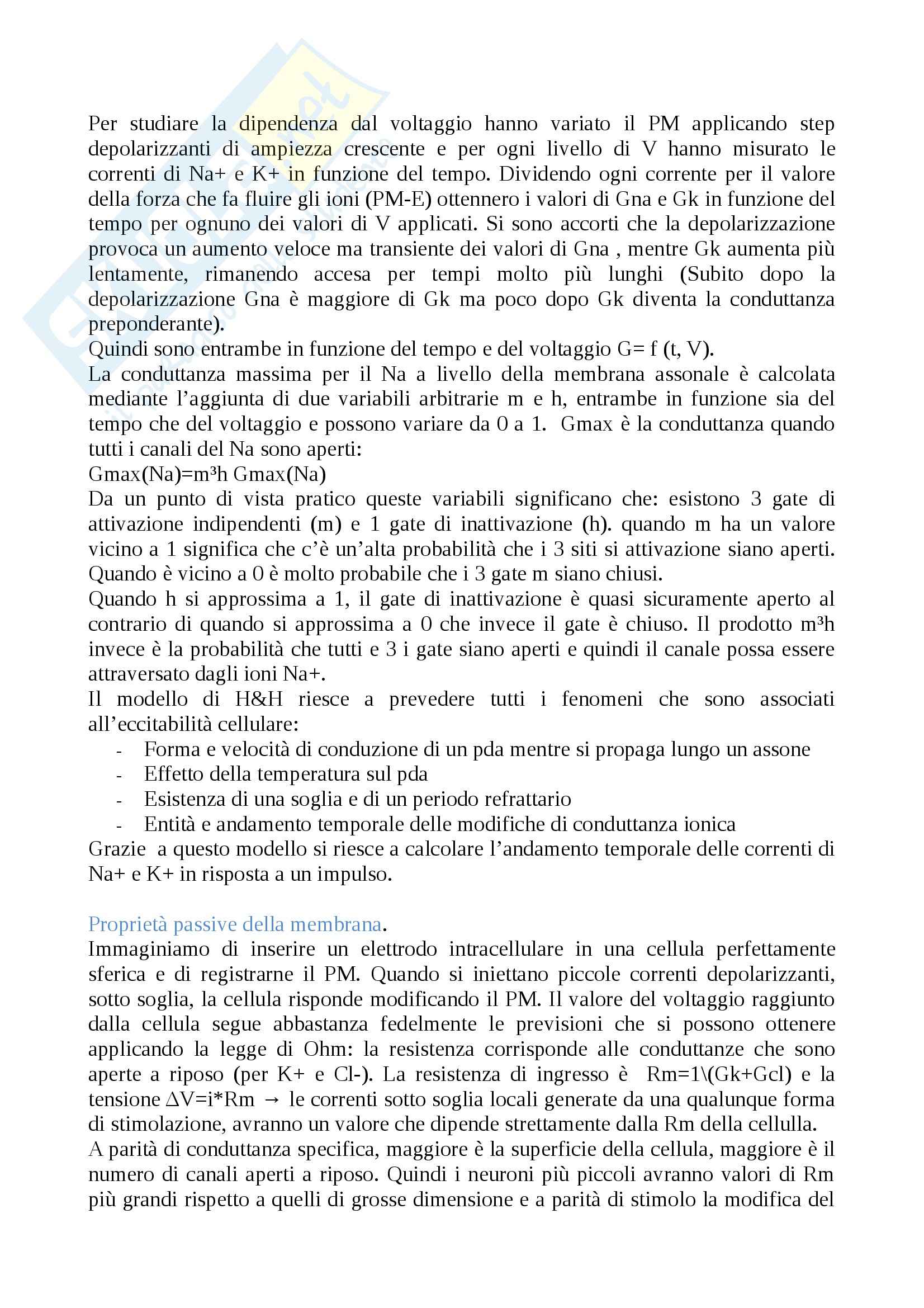 Per studiare la dipendenza dal voltaggio hanno variato il PM applicando step depolarizzanti di ampiezza crescente e per ogni livello di V hanno misurato le correnti di Na+ e K+ in funzione del tempo. Dividendo ogni corrente per il valore della forza che fa fluire gli ioni (PM-E) ottennero i valori di Gna e Gk in funzione del tempo per ognuno dei valori di V applicati. Si sono accorti che la depolarizzazione provoca un aumento veloce ma transiente dei valori di Gna , mentre Gk aumenta più lentamente, rimanendo accesa per tempi molto più lunghi (Subito dopo la depolarizzazione Gna è maggiore di Gk ma poco dopo Gk diventa la conduttanza preponderante).
Quindi sono entrambe in funzione del tempo e del voltaggio G= f (t, V).
La conduttanza massima per il Na a livello della membrana assonale è calcolata mediante l'aggiunta di due variabili arbitrarie m e h, entrambe in funzione sia del tempo che del voltaggio e possono variare da 0 a 1. Gmax è la conduttanza quando tutti i canali del Na sono aperti:
Gmax(Na)=m³h Gmax(Na)
Da un punto di vista pratico queste variabili significano che: esistono 3 gate di attivazione indipendenti (m) e 1 gate di inattivazione (h). quando m ha un valore vicino a 1 significa che c'è un'alta probabilità che i 3 siti si attivazione siano aperti. Quando è vicino a 0 è molto probabile che i 3 gate m siano chiusi.
Quando h si approssima a 1, il gate di inattivazione è quasi sicuramente aperto al contrario di quando si approssima a 0 che invece il gate è chiuso. Il prodotto m³h invece è la probabilità che tutti e 3 i gate siano aperti e quindi il canale possa essere attraversato dagli ioni Na+.
Il modello di H&H riesce a prevedere tutti i fenomeni che sono associati all'eccitabilità cellulare:
- Forma e velocità di conduzione di un pda mentre si propaga lungo un assone
- Effetto della temperatura sul pda
- Esistenza di una soglia e di un periodo refrattario
- Entità e andamento temporale delle modifiche di conduttanza ionica
Grazie a questo modello si riesce a calcolare l'andamento temporale delle correnti di Na+ e K+ in risposta a un impulso.

Proprietà passive della membrana.
Immaginiamo di inserire un elettrodo intracellulare in una cellula perfettamente sferica e di registrarne il PM. Quando si iniettano piccole correnti depolarizzanti, sotto soglia, la cellula risponde modificando il PM. Il valore del voltaggio raggiunto dalla cellula segue abbastanza fedelmente le previsioni che si possono ottenere applicando la legge di Ohm: la resistenza corrisponde alle conduttanze che sono aperte a riposo (per K+ e Cl-). La resistenza di ingresso è Rm=1\(Gk+Gcl) e la tensione ΔV=i*Rm → le correnti sotto soglia locali generate da una qualunque forma di stimolazione, avranno un valore che dipende strettamente dalla Rm della cellulla.
A parità di conduttanza specifica, maggiore è la superficie della cellula, maggiore è il numero di canali aperti a riposo. Quindi i neuroni più piccoli avranno valori di Rm più grandi rispetto a quelli di grosse dimensione e a parità di stimolo la modifica del